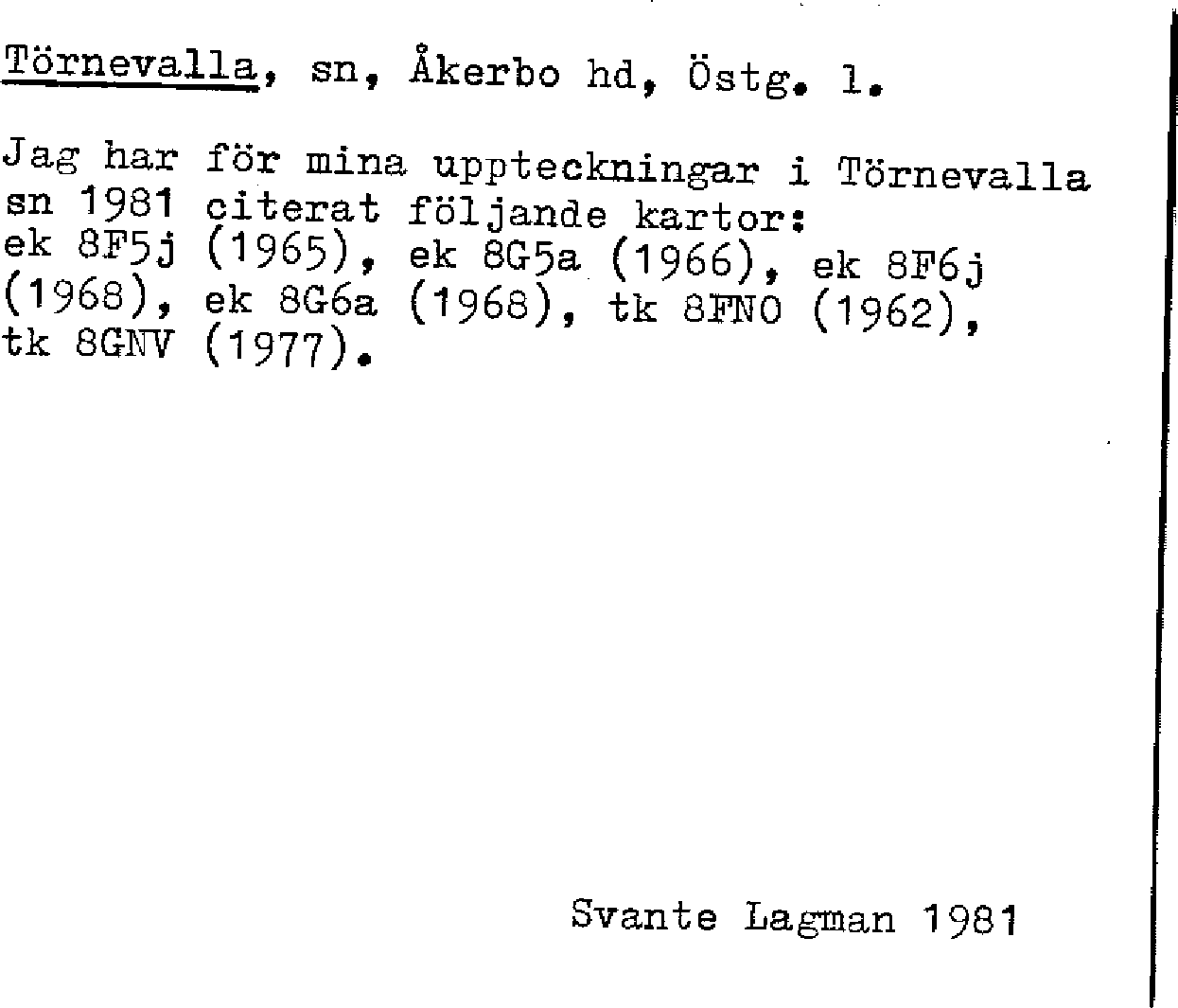 Törnevalla, sn, Åkerbo hd, Östg. l.

Jag har för mina uppteckningar i Törnevalla sn 1981 citerat följande kartor:
ek 8F5j (1965), ek 8G5a (1966), ek 8F6j (1968), ek 8G6a (1968), tk 8FNO (1962), tk 8GNV (1977).

Svante Lagman 1981